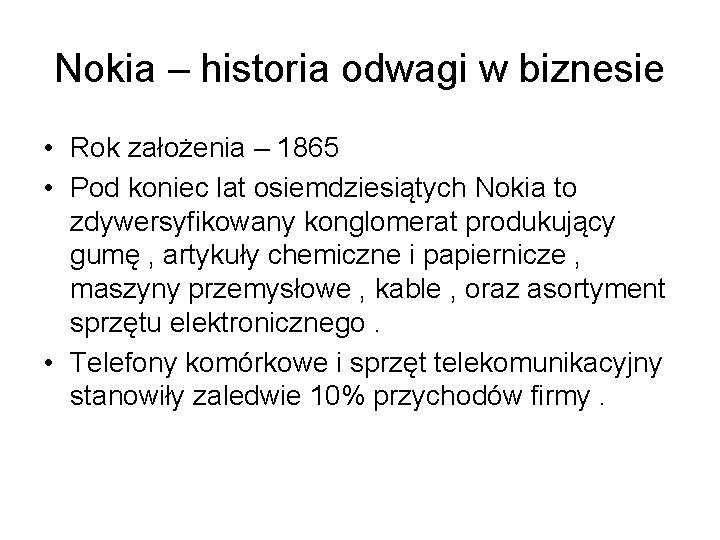 Nokia – historia odwagi w biznesie

• Rok założenia – 1865
• Pod koniec lat osiemdziesiątych Nokia to zdywersyfikowany konglomerat produkujący gumę , artykuły chemiczne i papiernicze , maszyny przemysłowe , kable , oraz asortyment sprzętu elektronicznego .
• Telefony komórkowe i sprzęt telekomunikacyjny stanowiły zaledwie 10% przychodów firmy .